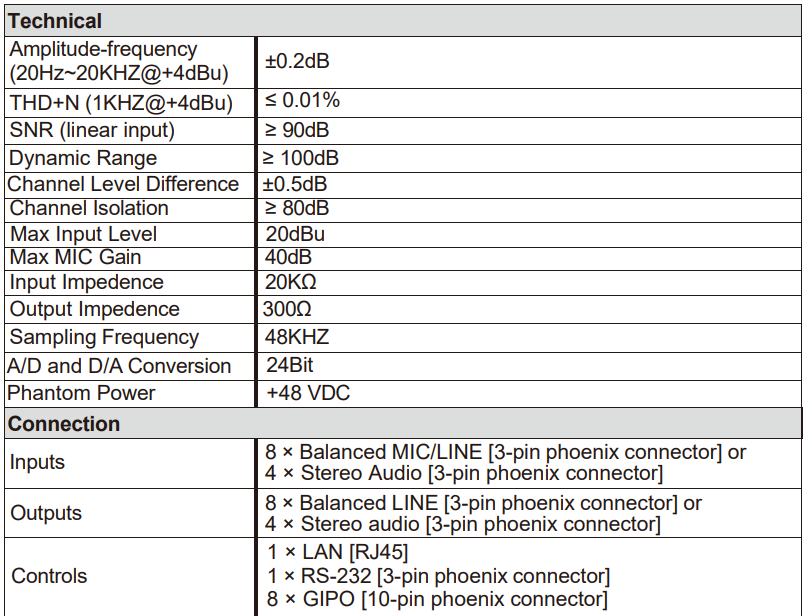 | Technical | |
|---|---|
| Amplitude-frequency (20Hz~20KHZ@+4dBu) | ±0.2dB |
| THD+N (1KHZ@+4dBu) | ≤ 0.01% |
| SNR (linear input) | ≥ 90dB |
| Dynamic Range | ≥ 100dB |
| Channel Level Difference | ±0.5dB |
| Channel Isolation | ≥ 80dB |
| Max Input Level | 20dBu |
| Max MIC Gain | 40dB |
| Input Impedence | 20KΩ |
| Output Impedence | 300Ω |
| Sampling Frequency | 48KHZ |
| A/D and D/A Conversion | 24Bit |
| Phantom Power | +48 VDC |
| **Connection** | |
| Inputs | 8 × Balanced MIC/LINE [3-pin phoenix connector] or 4 × Stereo Audio [3-pin phoenix connector] |
| Outputs | 8 × Balanced LINE [3-pin phoenix connector] or 4 × Stereo audio [3-pin phoenix connector] |
| Controls | 1 × LAN [RJ45] 1 × RS-232 [3-pin phoenix connector] 8 × GIPO [10-pin phoenix connector] |